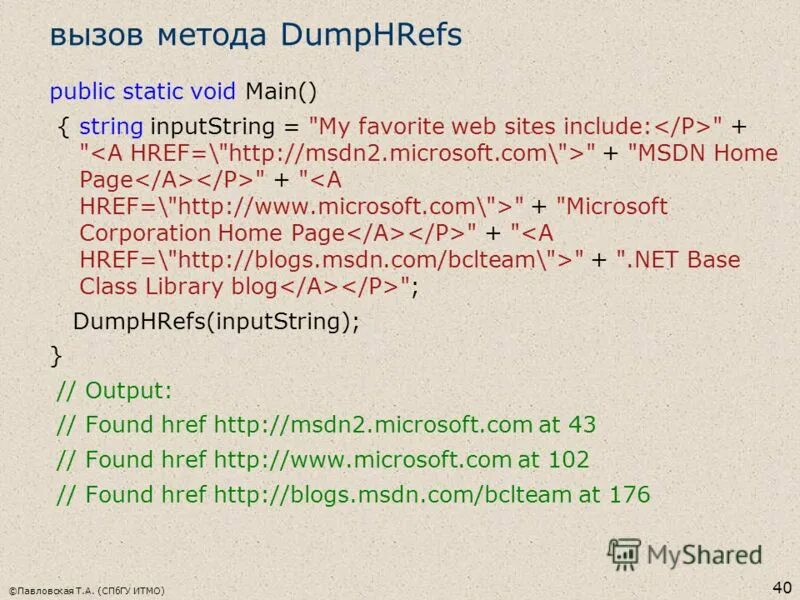 вызов метода DumpHRefs

public static void Main()

{ string inputString = "My favorite web sites include:</P>" + "<A HREF=\"http://msdn2.microsoft.com\">" + "MSDN Home Page</A></P>" + "<A HREF=\"http://www.microsoft.com\">" + "Microsoft Corporation Home Page</A></P>" + "<A HREF=\"http://blogs.msdn.com/bclteam\">" + ".NET Base Class Library blog</A></P>";

DumpHRefs(inputString);

}

// Output:

// Found href http://msdn2.microsoft.com at 43

// Found href http://www.microsoft.com at 102

// Found href http://blogs.msdn.com/bclteam at 176

MyShared

©Павловская Т.А. (СПбГУ ИТМО)

40